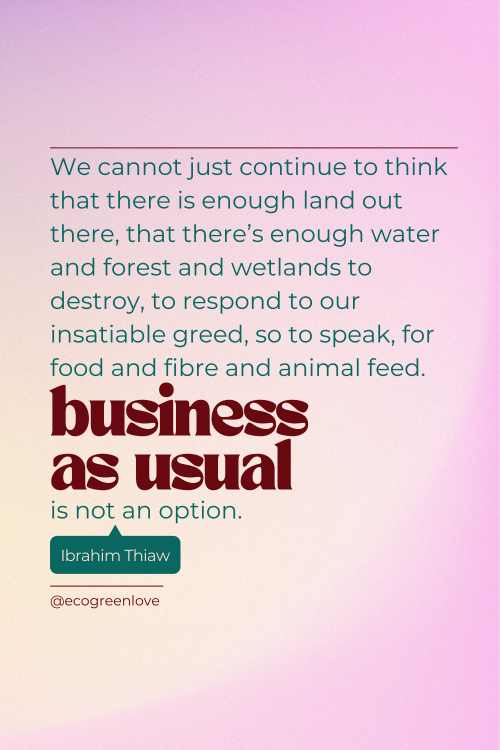 We cannot just continue to think that there is enough land out there, that there's enough water and forest and wetlands to destroy, to respond to our insatiable greed, so to speak, for food and fibre and animal feed.

business as usual

is not an option.

Ibrahim Thiaw

@ecogreenlove